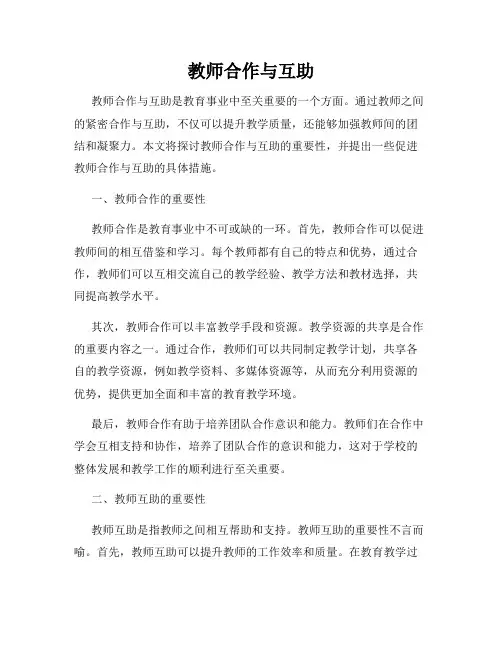 教师合作与互助

教师合作与互助是教育事业中至关重要的一个方面。通过教师之间的紧密合作与互助，不仅可以提升教学质量，还能够加强教师间的团结和凝聚力。本文将探讨教师合作与互助的重要性，并提出一些促进教师合作与互助的具体措施。

一、教师合作的重要性

教师合作是教育事业中不可或缺的一环。首先，教师合作可以促进教师间的相互借鉴和学习。每个教师都有自己的特点和优势，通过合作，教师们可以互相交流自己的教学经验、教学方法和教材选择，共同提高教学水平。

其次，教师合作可以丰富教学手段和资源。教学资源的共享是合作的重要内容之一。通过合作，教师们可以共同制定教学计划，共享各自的教学资源，例如教学资料、多媒体资源等，从而充分利用资源的优势，提供更加全面和丰富的教育教学环境。

最后，教师合作有助于培养团队合作意识和能力。教师们在合作中学会互相支持和协作，培养了团队合作的意识和能力，这对于学校的整体发展和教学工作的顺利进行至关重要。

二、教师互助的重要性

教师互助是指教师之间相互帮助和支持。教师互助的重要性不言而喻。首先，教师互助可以提升教师的工作效率和质量。在教育教学过